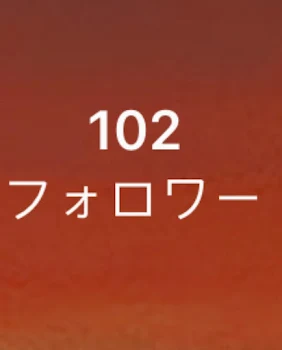 102
フォロワー